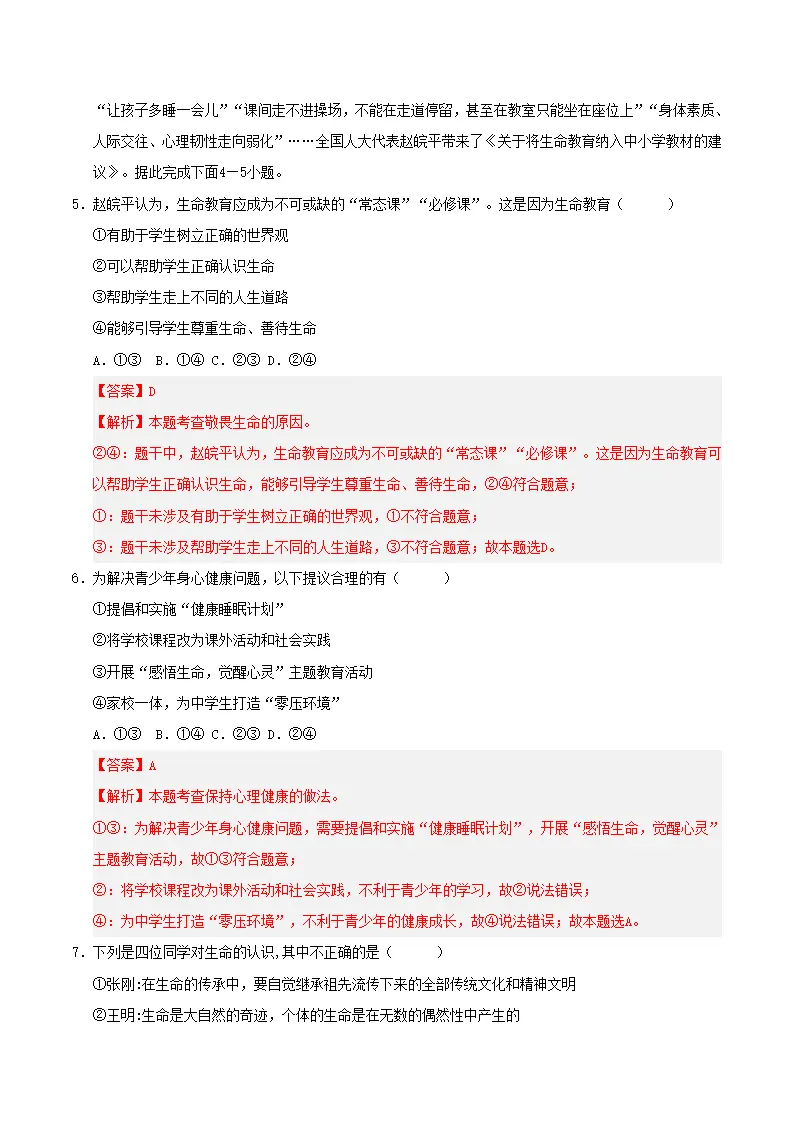 “让孩子多睡一会儿”“课间走不进操场，不能在走道停留，甚至在教室只能坐在座位上”“身体素质、人际交往、心理韧性走向弱化”……全国人大代表赵皖平带来了《关于将生命教育纳入中小学教材的建议》。据此完成下面4－5小题。

5．赵皖平认为，生命教育应成为不可或缺的“常态课”“必修课”。这是因为生命教育（　　）

①有助于学生树立正确的世界观

②可以帮助学生正确认识生命

③帮助学生走上不同的人生道路

④能够引导学生尊重生命、善待生命

A．①③　B．①④ C．②③ D．②④

【答案】D

【解析】本题考查敬畏生命的原因。

②④：题干中，赵皖平认为，生命教育应成为不可或缺的“常态课”“必修课”。这是因为生命教育可以帮助学生正确认识生命，能够引导学生尊重生命、善待生命，②④符合题意；

①：题干未涉及有助于学生树立正确的世界观，①不符合题意；

③：题干未涉及帮助学生走上不同的人生道路，③不符合题意；故本题选D。

6．为解决青少年身心健康问题，以下提议合理的有（　　）

①提倡和实施“健康睡眠计划”

②将学校课程改为课外活动和社会实践

③开展“感悟生命，觉醒心灵”主题教育活动

④家校一体，为中学生打造“零压环境”

A．①③　B．①④ C．②③ D．②④

【答案】A

【解析】本题考查保持心理健康的做法。

①③：为解决青少年身心健康问题，需要提倡和实施“健康睡眠计划”，开展“感悟生命，觉醒心灵”主题教育活动，故①③符合题意；

②：将学校课程改为课外活动和社会实践，不利于青少年的学习，故②说法错误；

④：为中学生打造“零压环境”，不利于青少年的健康成长，故④说法错误；故本题选A。

7．下列是四位同学对生命的认识,其中不正确的是（　　）

①张刚:在生命的传承中，要自觉继承祖先流传下来的全部传统文化和精神文明

②王明:生命是大自然的奇迹，个体的生命是在无数的偶然性中产生的